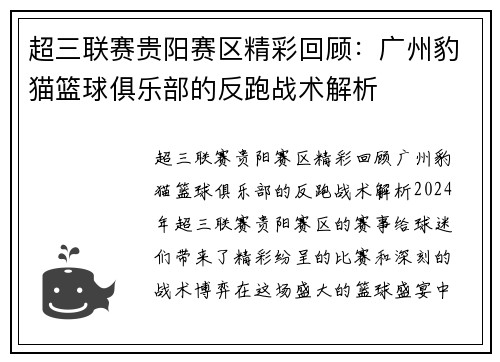 超三联赛贵阳赛区精彩回顾：广州豹猫篮球俱乐部的反跑战术解析

超三联赛贵阳赛区精彩回顾广州豹猫篮球俱乐部的反跑战术解析2024年超三联赛贵阳赛区的赛事给球迷们带来了精彩纷呈的比赛和深刻的战术博弈在这场盛大的篮球盛宴中